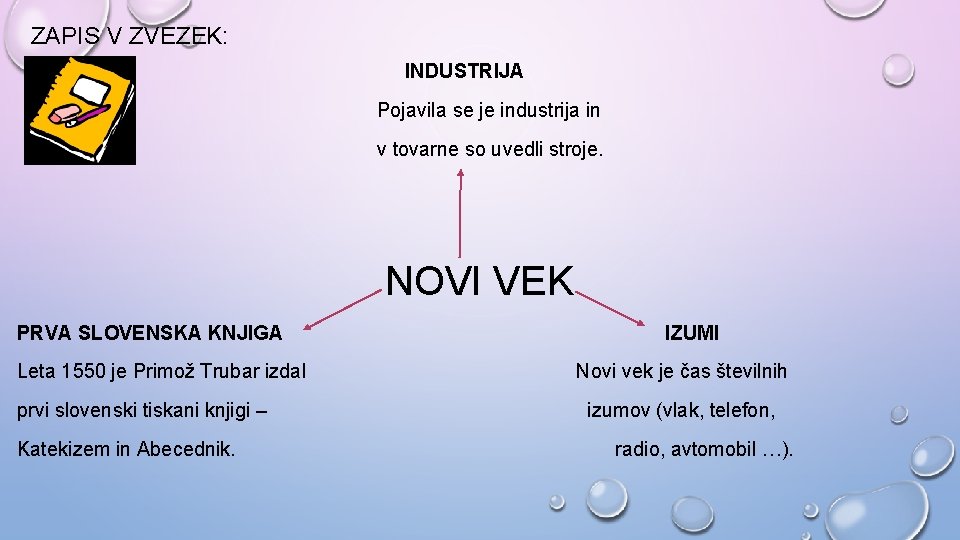 ZAPIS V ZVEZEK:

INDUSTRIJA

Pojavila se je industrija in v tovarne so uvedli stroje.

NOVI VEK

PRVA SLOVENSKA KNJIGA

Leta 1550 je Primož Trubar izdal prvi slovenski tiskani knjigi – Katekizem in Abecednik.

IZUMI

Novi vek je čas številnih izumov (vlak, telefon, radio, avtomobil …).